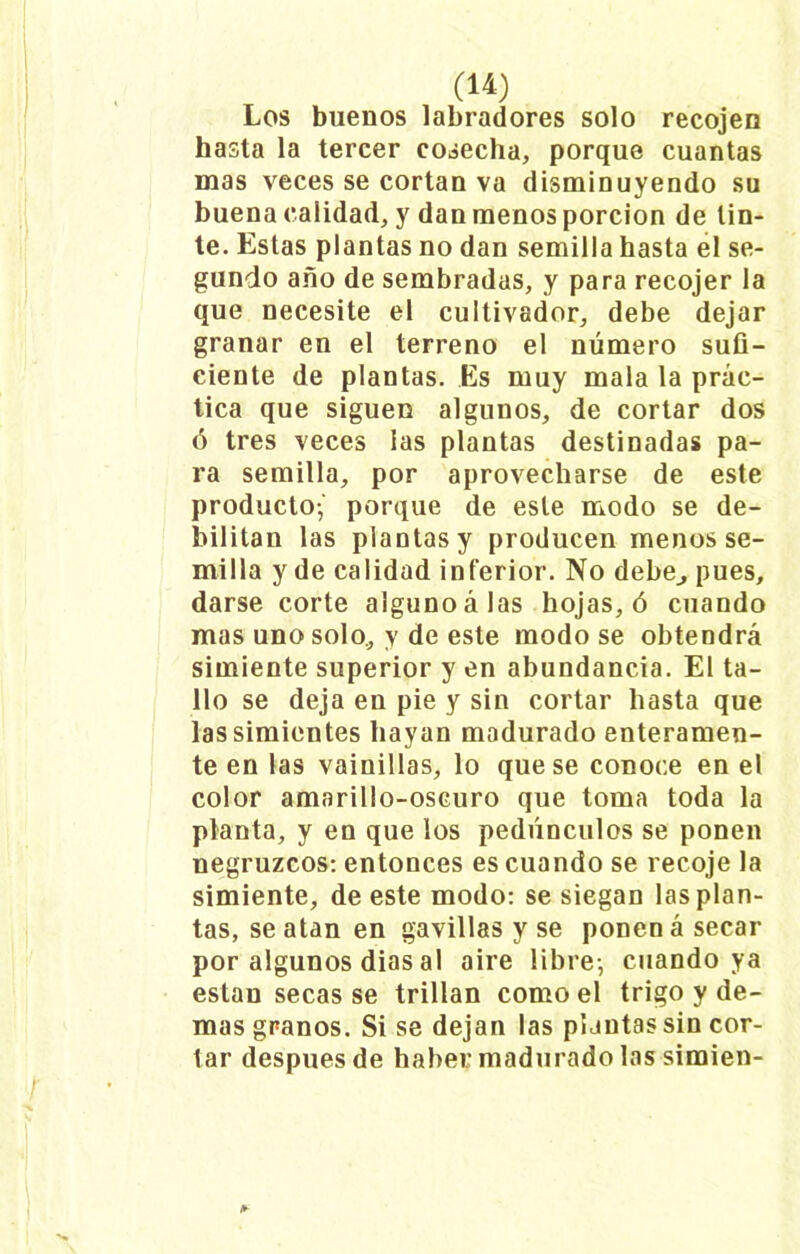 (14)

Los buenos labradores solo recojen hasta la tercer cosecha, porque cuantas mas veces se cortan va disminuyendo su buena calidad, y dan menos porcion de tinte. Estas plantas no dan semilla hasta el segundo año de sembradas, y para recojer la que necesite el cultivador, debe dejar granar en el terreno el número suficiente de plantas. Es muy mala la práctica que siguen algunos, de cortar dos ó tres veces las plantas destinadas para semilla, por aprovecharse de este producto; porque de este modo se debilitan las plantas y producen menos semilla y de calidad inferior. No debe, pues, darse corte alguno á las hojas, ó cuando mas uno solo, y de este modo se obtendrá simiente superior y en abundancia. El tallo se deja en pie y sin cortar hasta que las simientes hayan madurado enteramente en las vainillas, lo que se conoce en el color amarillo-oscuro que toma toda la planta, y en que los pedúnculos se ponen negruzcos: entonces es cuando se recoje la simiente, de este modo: se siegan las plantas, se atan en gavillas y se ponen á secar por algunos dias al aire libre; cuando ya estan secas se trillan como el trigo y demas granos. Si se dejan las plantas sin cortar despues de haber madurado las simien-